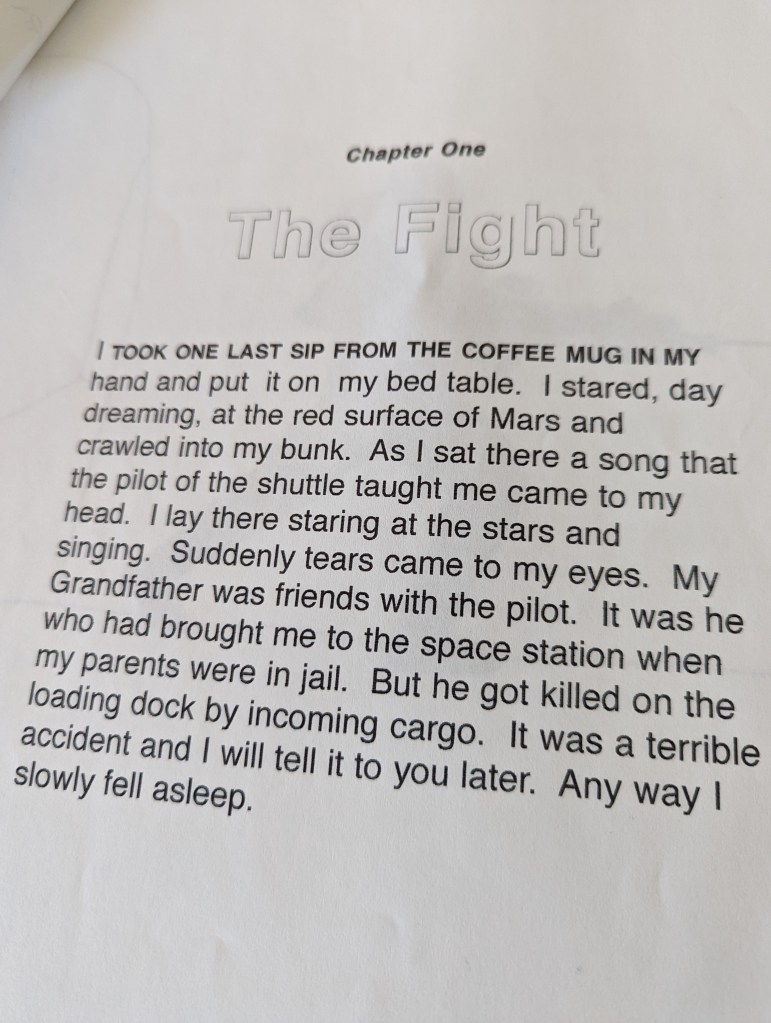 Chapter One

The Fight

I TOOK ONE LAST SIP FROM THE COFFEE MUG IN MY hand and put it on my bed table. I stared, day dreaming, at the red surface of Mars and crawled into my bunk. As I sat there a song that the pilot of the shuttle taught me came to my head. I lay there staring at the stars and singing. Suddenly tears came to my eyes. My Grandfather was friends with the pilot. It was he who had brought me to the space station when my parents were in jail. But he got killed on the loading dock by incoming cargo. It was a terrible accident and I will tell it to you later. Any way I slowly fell asleep.